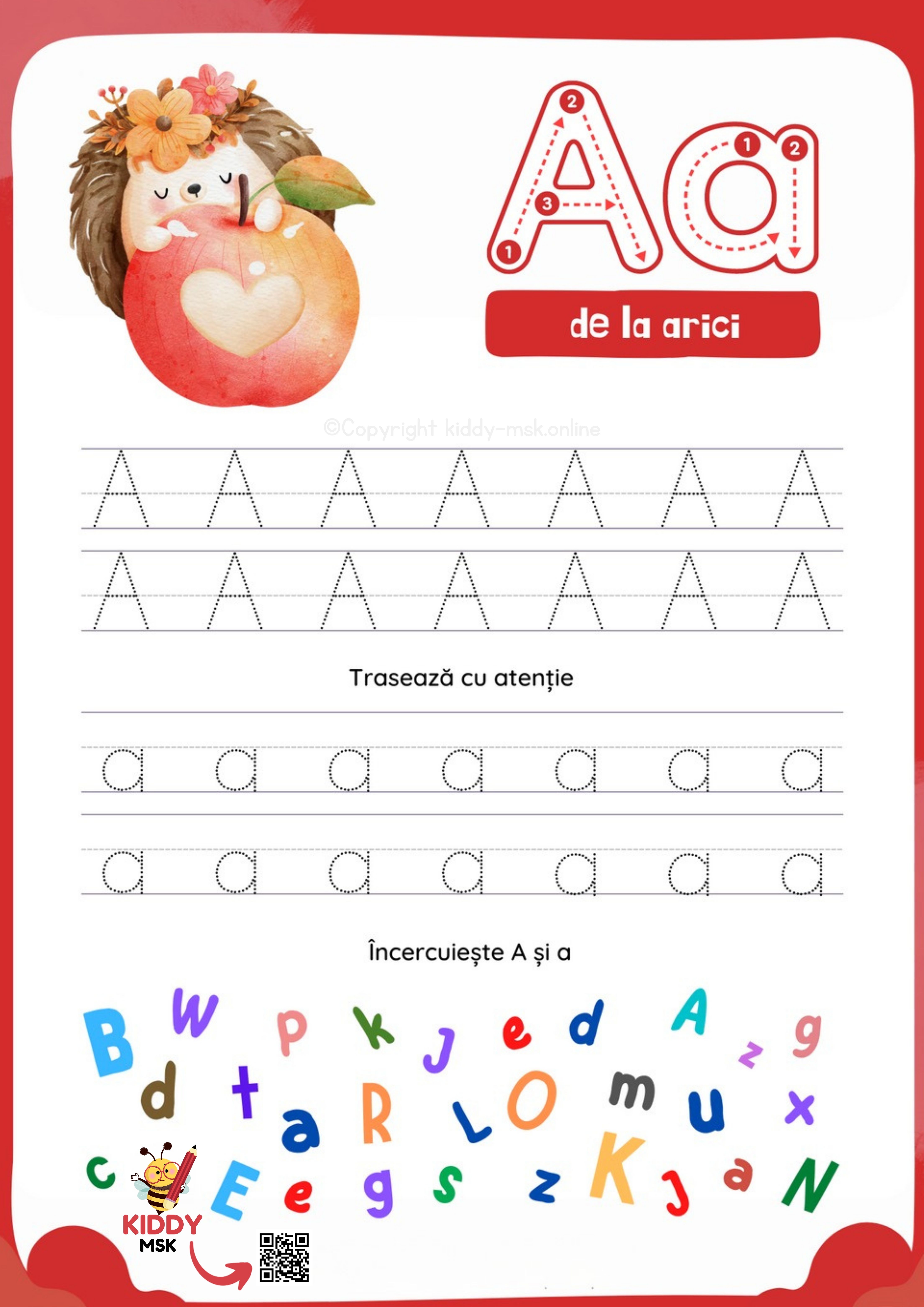 Aa

1 2 3 1 2

de la arici

A A A A A A A
A A A A A A A

Trasează cu atenție

a a a a a a a
a a a a a a a

Încercuiește A și a

B W p k J e d A z g
d t a R L O m u x
c E e g s z K J a N

KIDDY
MSK

©Copyright kiddy-msk.online